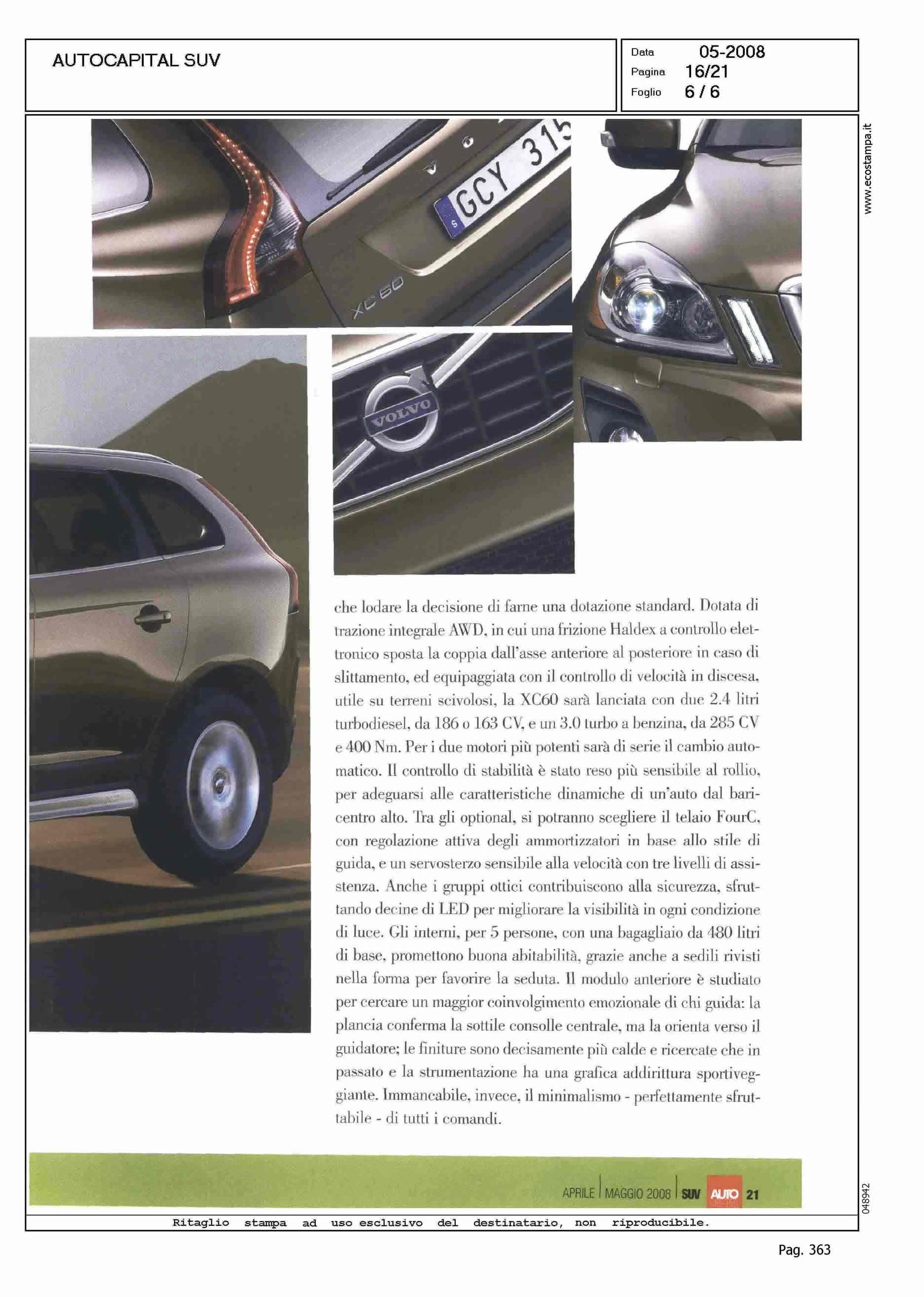 AUTOCAPITAL SUV

Data 05-2008
Pagina 16/21
Foglio 6 / 6

www.ecostampa.it

GCY 315

XC60

VOLVO

che lodare la decisione di farne una dotazione standard. Dotata di trazione integrale AWD, in cui una frizione Haldex a controllo elettronico sposta la coppia dall'asse anteriore al posteriore in caso di slittamento, ed equipaggiata con il controllo di velocità in discesa, utile su terreni scivolosi, la XC60 sarà lanciata con due 2.4 litri turbodiesel, da 186 o 163 CV, e un 3.0 turbo a benzina, da 285 CV e 400 Nm. Per i due motori più potenti sarà di serie il cambio automatico. Il controllo di stabilità è stato reso più sensibile al rollio, per adeguarsi alle caratteristiche dinamiche di un'auto dal baricentro alto. Tra gli optional, si potranno scegliere il telaio FourC, con regolazione attiva degli ammortizzatori in base allo stile di guida, e un servosterzo sensibile alla velocità con tre livelli di assistenza. Anche i gruppi ottici contribuiscono alla sicurezza, sfruttando decine di LED per migliorare la visibilità in ogni condizione di luce. Gli interni, per 5 persone, con una bagagliaio da 480 litri di base, promettono buona abitabilità, grazie anche a sedili rivisti nella forma per favorire la seduta. Il modulo anteriore è studiato per cercare un maggior coinvolgimento emozionale di chi guida: la plancia conferma la sottile consolle centrale, ma la orienta verso il guidatore; le finiture sono decisamente più calde e ricercate che in passato e la strumentazione ha una grafica addirittura sportiveggiante. Immancabile, invece, il minimalismo - perfettamente sfruttabile - di tutti i comandi.

APRILE | MAGGIO 2008 | SUV AUTO 21

048942

Ritaglio stampa ad uso esclusivo del destinatario, non riproducibile.

Pag. 363